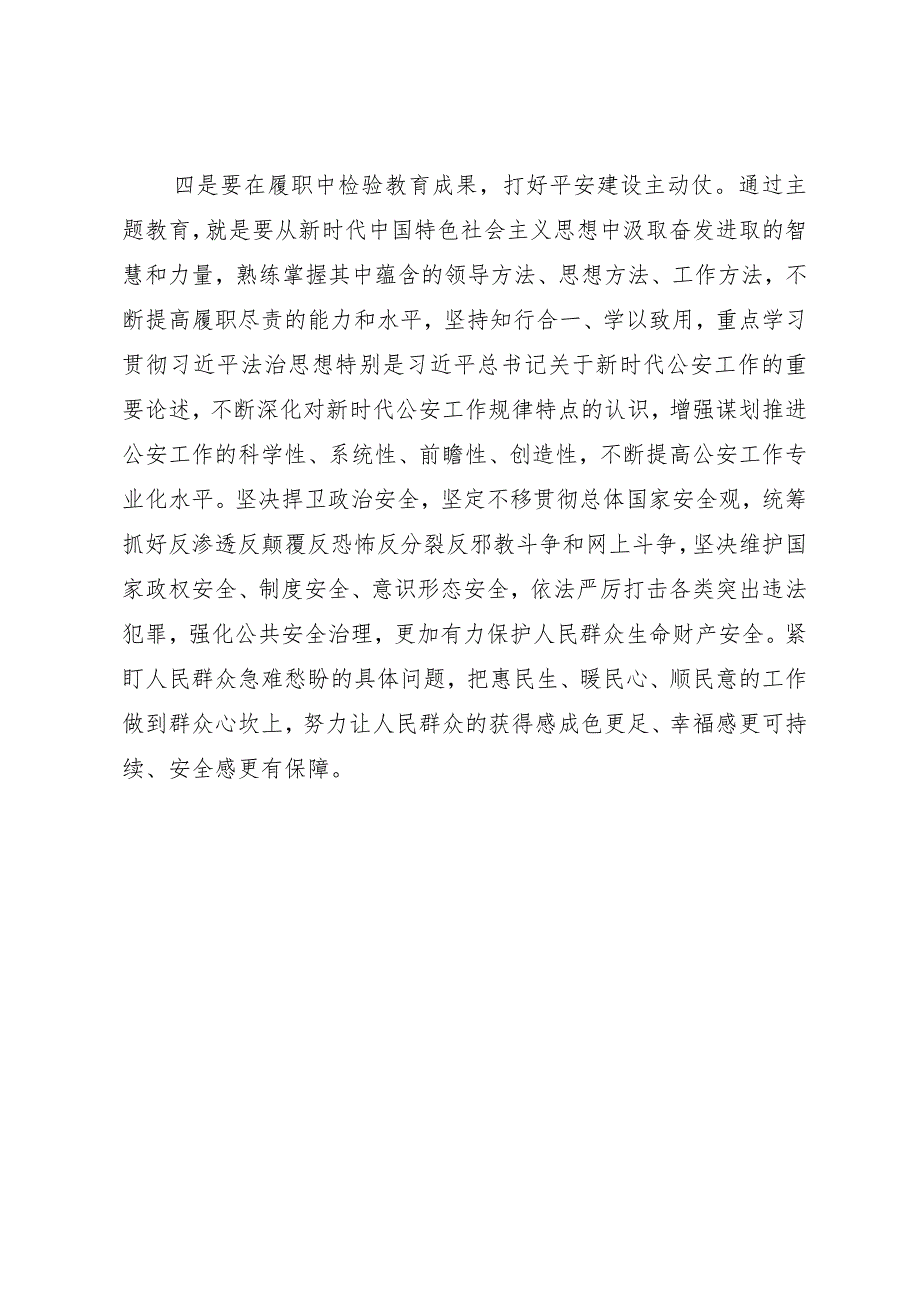 四是要在履职中检验教育成果，打好平安建设主动仗。通过主题教育，就是要从新时代中国特色社会主义思想中汲取奋发进取的智慧和力量，熟练掌握其中蕴含的领导方法、思想方法、工作方法，不断提高履职尽责的能力和水平，坚持知行合一、学以致用，重点学习贯彻习近平法治思想特别是习近平总书记关于新时代公安工作的重要论述，不断深化对新时代公安工作规律特点的认识，增强谋划推进公安工作的科学性、系统性、前瞻性、创造性，不断提高公安工作专业化水平。坚决捍卫政治安全，坚定不移贯彻总体国家安全观，统筹抓好反渗透反颠覆反恐怖反分裂反邪教斗争和网上斗争，坚决维护国家政权安全、制度安全、意识形态安全，依法严厉打击各类突出违法犯罪，强化公共安全治理，更加有力保护人民群众生命财产安全。紧盯人民群众急难愁盼的具体问题，把惠民生、暖民心、顺民意的工作做到群众心坎上，努力让人民群众的获得感成色更足、幸福感更可持续、安全感更有保障。